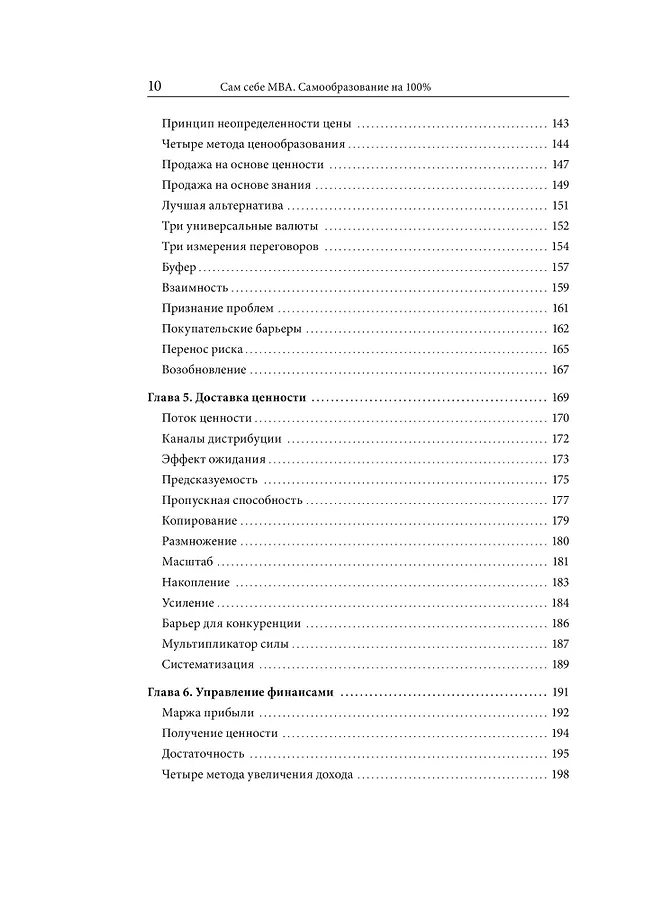 10 Сам себе MBA. Самообразование на 100%

Принцип неопределенности цены ........ 143
Четыре метода ценообразования ........ 144
Продажа на основе ценности ........ 147
Продажа на основе знания ........ 149
Лучшая альтернатива ........ 151
Три универсальные валюты ........ 152
Три измерения переговоров ........ 154
Буфер ........ 157
Взаимность ........ 159
Признание проблем ........ 161
Покупательские барьеры ........ 162
Перенос риска ........ 165
Возобновление ........ 167

Глава 5. Доставка ценности ........ 169
Поток ценности ........ 170
Каналы дистрибуции ........ 172
Эффект ожидания ........ 173
Предсказуемость ........ 175
Пропускная способность ........ 177
Копирование ........ 179
Размножение ........ 180
Масштаб ........ 181
Накопление ........ 183
Усиление ........ 184
Барьер для конкуренции ........ 186
Мультипликатор силы ........ 187
Систематизация ........ 189

Глава 6. Управление финансами ........ 191
Маржа прибыли ........ 192
Получение ценности ........ 194
Достаточность ........ 195
Четыре метода увеличения дохода ........ 198